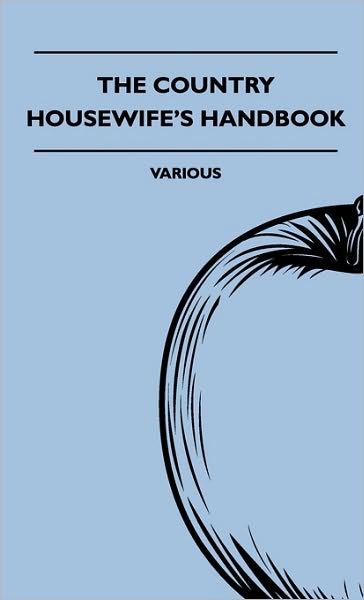 THE COUNTRY HOUSEWIFE'S HANDBOOK

VARIOUS